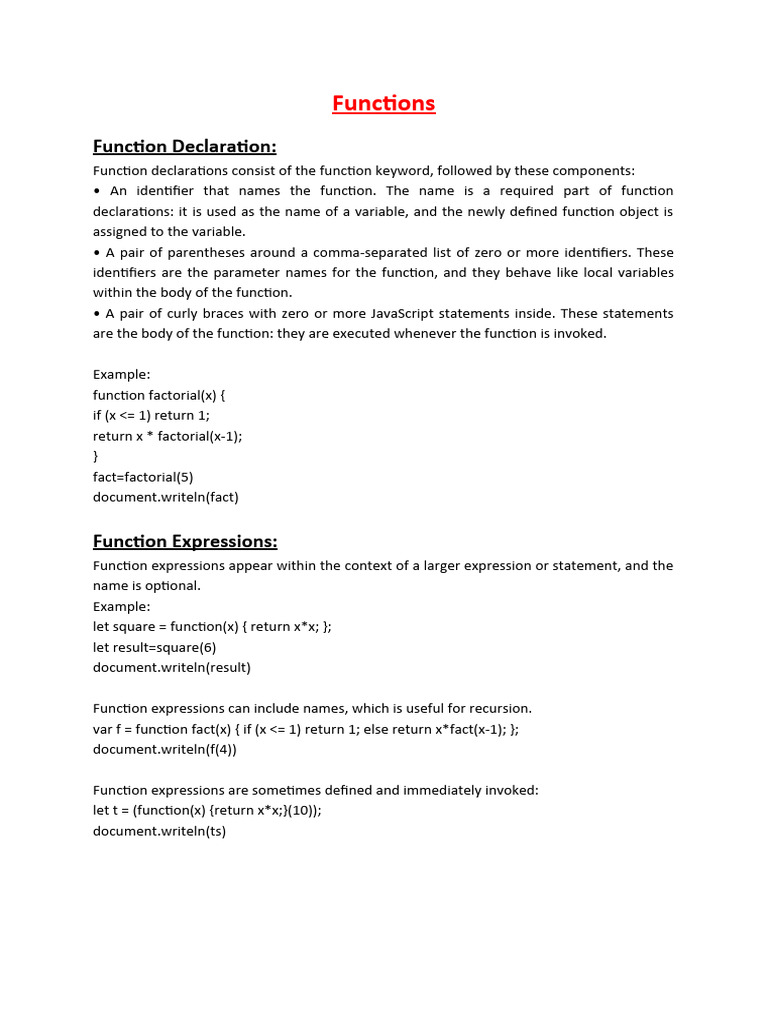 Functions

Function Declaration:

Function declarations consist of the function keyword, followed by these components:
• An identifier that names the function. The name is a required part of function declarations: it is used as the name of a variable, and the newly defined function object is assigned to the variable.
• A pair of parentheses around a comma-separated list of zero or more identifiers. These identifiers are the parameter names for the function, and they behave like local variables within the body of the function.
• A pair of curly braces with zero or more JavaScript statements inside. These statements are the body of the function: they are executed whenever the function is invoked.

Example:
function factorial(x) {
if (x <= 1) return 1;
return x * factorial(x-1);
}
fact=factorial(5)
document.writeln(fact)

Function Expressions:

Function expressions appear within the context of a larger expression or statement, and the name is optional.
Example:
let square = function(x) { return x*x; };
let result=square(6)
document.writeln(result)

Function expressions can include names, which is useful for recursion.
var f = function fact(x) { if (x <= 1) return 1; else return x*fact(x-1); };
document.writeln(f(4))

Function expressions are sometimes defined and immediately invoked:
let t = (function(x) {return x*x;}(10));
document.writeln(ts)